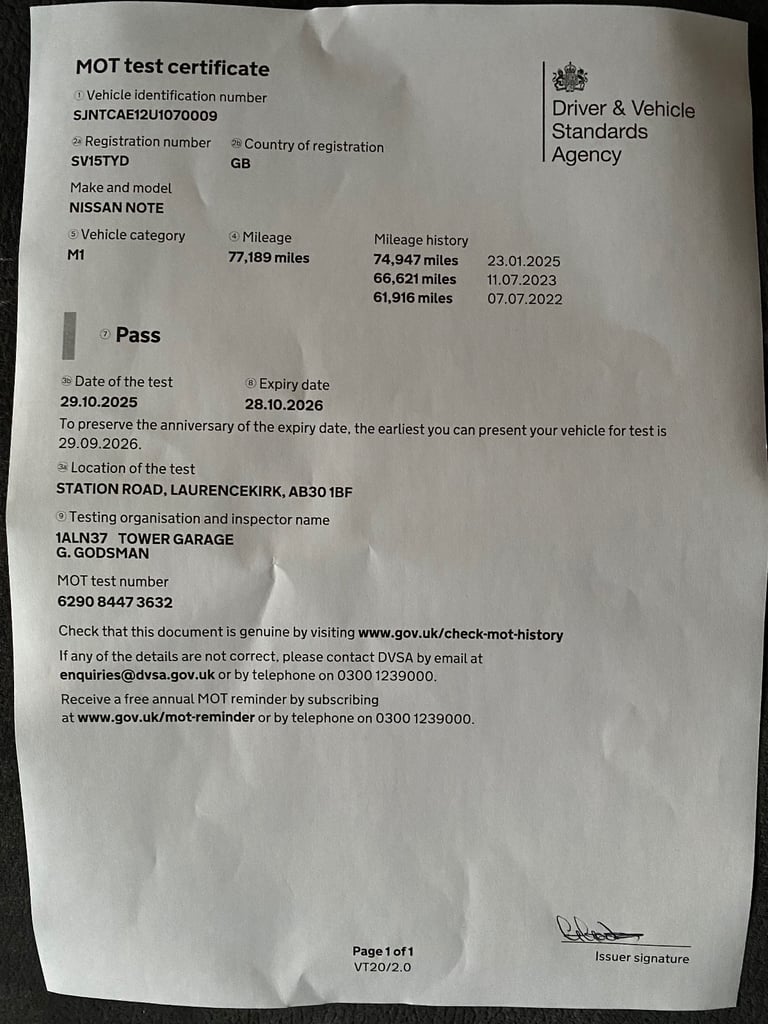 MOT test certificate

Driver & Vehicle Standards Agency

① Vehicle identification number
SJNTCAE12U1070009

2a Registration number
SV15TYD

2b Country of registration
GB

Make and model
NISSAN NOTE

⑤ Vehicle category
M1

④ Mileage
77,189 miles

Mileage history
74,947 miles 23.01.2025
66,621 miles 11.07.2023
61,916 miles 07.07.2022

⑦ Pass

3b Date of the test
29.10.2025

⑧ Expiry date
28.10.2026

To preserve the anniversary of the expiry date, the earliest you can present your vehicle for test is 29.09.2026.

3a Location of the test
STATION ROAD, LAURENCEKIRK, AB30 1BF

⑨ Testing organisation and inspector name
1ALN37 TOWER GARAGE
G. GODSMAN

MOT test number
6290 8447 3632

Check that this document is genuine by visiting www.gov.uk/check-mot-history

If any of the details are not correct, please contact DVSA by email at enquiries@dvsa.gov.uk or by telephone on 0300 1239000.

Receive a free annual MOT reminder by subscribing at www.gov.uk/mot-reminder or by telephone on 0300 1239000.

Page 1 of 1
VT20/2.0

Issuer signature